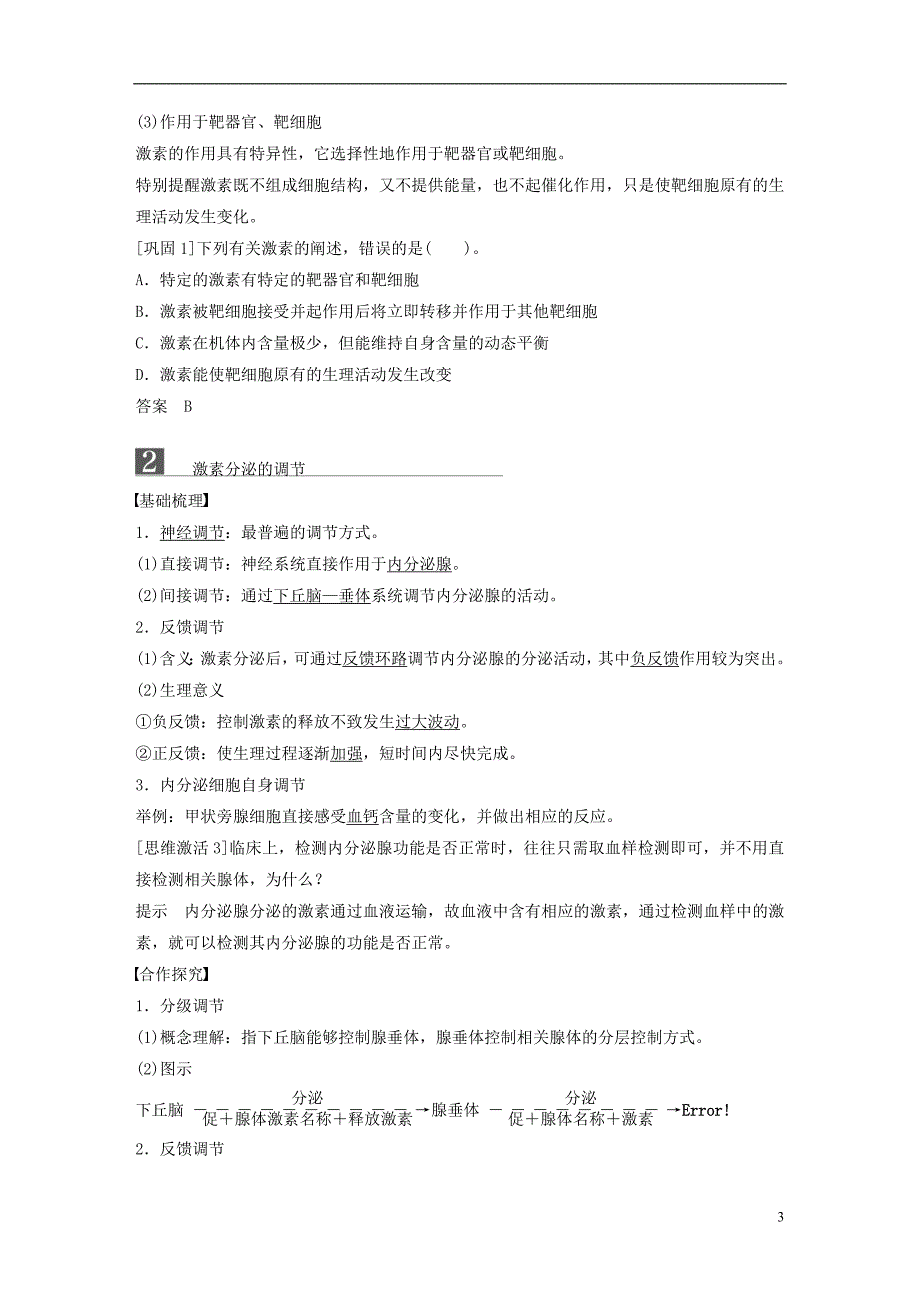 (3)作用于靶器官、靶细胞

激素的作用具有特异性，它选择性地作用于靶器官或靶细胞。

特别提醒激素既不组成细胞结构，又不提供能量，也不起催化作用，只是使靶细胞原有的生理活动发生变化。

[巩固 1]下列有关激素的阐述，错误的是(　　)。

A．特定的激素有特定的靶器官和靶细胞

B．激素被靶细胞接受并起作用后将立即转移并作用于其他靶细胞

C．激素在机体内含量极少，但能维持自身含量的动态平衡

D．激素能使靶细胞原有的生理活动发生改变

答案　B

2　激素分泌的调节

【基础梳理】

1．神经调节：最普遍的调节方式。

(1)直接调节：神经系统直接作用于内分泌腺。

(2)间接调节：通过下丘脑—垂体系统调节内分泌腺的活动。

2．反馈调节

(1)含义：激素分泌后，可通过反馈环路调节内分泌腺的分泌活动，其中负反馈作用较为突出。

(2)生理意义

①负反馈：控制激素的释放不致发生过大波动。

②正反馈：使生理过程逐渐加强，短时间内尽快完成。

3．内分泌细胞自身调节

举例：甲状旁腺细胞直接感受血钙含量的变化，并做出相应的反应。

[思维激活 3]临床上，检测内分泌腺功能是否正常时，往往只需取血样检测即可，并不用直接检测相关腺体，为什么？

提示　内分泌腺分泌的激素通过血液运输，故血液中含有相应的激素，通过检测血样中的激素，就可以检测其内分泌腺的功能是否正常。

【合作探究】

1．分级调节

(1)概念理解：指下丘脑能够控制腺垂体，腺垂体控制相关腺体的分层控制方式。

(2)图示

下丘脑 $\xrightarrow[\text{促＋腺体激素名称＋释放激素}]{\text{分泌}}$ 腺垂体 $\xrightarrow[\text{促＋腺体名称＋激素}]{\text{分泌}}$ Error!

2．反馈调节

3